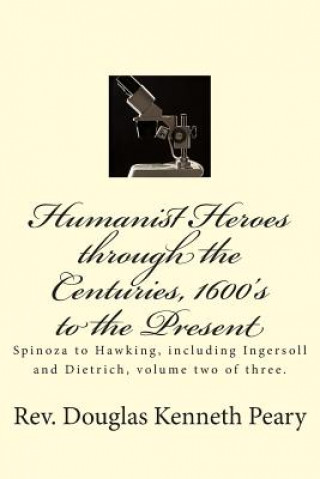 Humanist Heroes through the Centuries, 1600's to the Present

Spinoza to Hawking, including Ingersoll and Dietrich, volume two of three.

Rev. Douglas Kenneth Peary